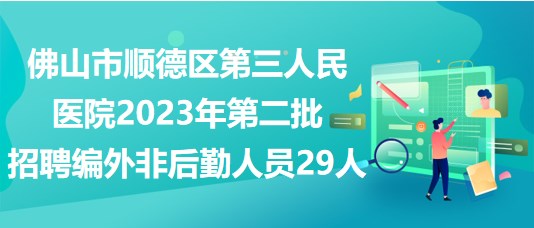 佛山市顺德区第三人民医院2023年第二批招聘编外非后勤人员29人